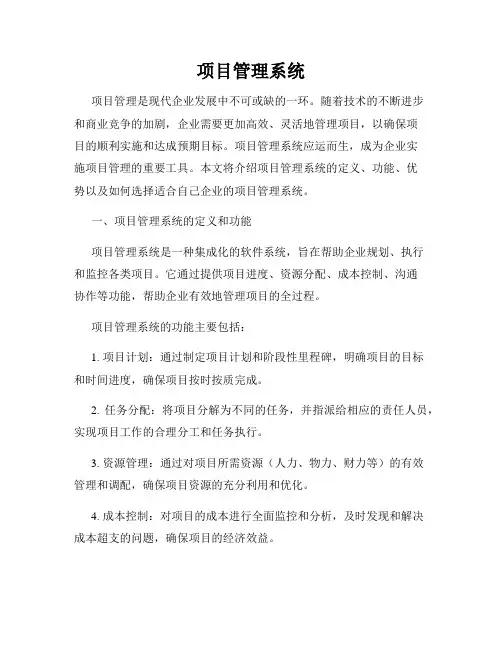 项目管理系统

项目管理是现代企业发展中不可或缺的一环。随着技术的不断进步和商业竞争的加剧，企业需要更加高效、灵活地管理项目，以确保项目的顺利实施和达成预期目标。项目管理系统应运而生，成为企业实施项目管理的重要工具。本文将介绍项目管理系统的定义、功能、优势以及如何选择适合自己企业的项目管理系统。

一、项目管理系统的定义和功能

项目管理系统是一种集成化的软件系统，旨在帮助企业规划、执行和监控各类项目。它通过提供项目进度、资源分配、成本控制、沟通协作等功能，帮助企业有效地管理项目的全过程。

项目管理系统的功能主要包括：

1. 项目计划：通过制定项目计划和阶段性里程碑，明确项目的目标和时间进度，确保项目按时按质完成。

2. 任务分配：将项目分解为不同的任务，并指派给相应的责任人员，实现项目工作的合理分工和任务执行。

3. 资源管理：通过对项目所需资源（人力、物力、财力等）的有效管理和调配，确保项目资源的充分利用和优化。

4. 成本控制：对项目的成本进行全面监控和分析，及时发现和解决成本超支的问题，确保项目的经济效益。